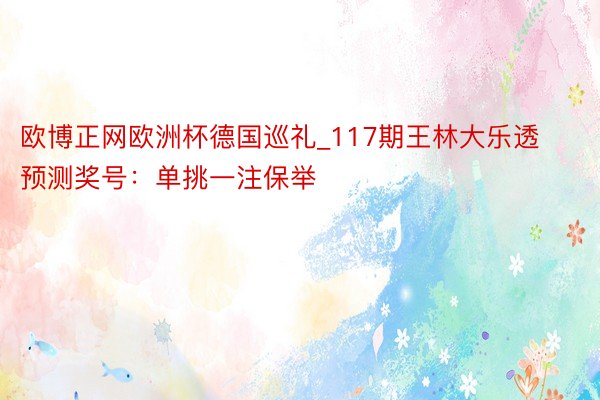 欧博正网欧洲杯德国巡礼_117期王林大乐透预测奖号：单挑一注保举